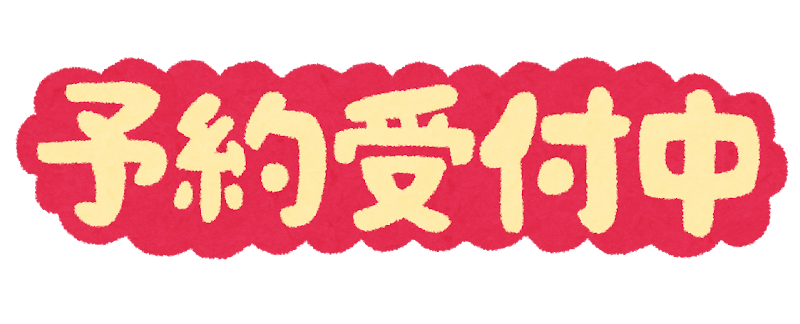 予約受付中